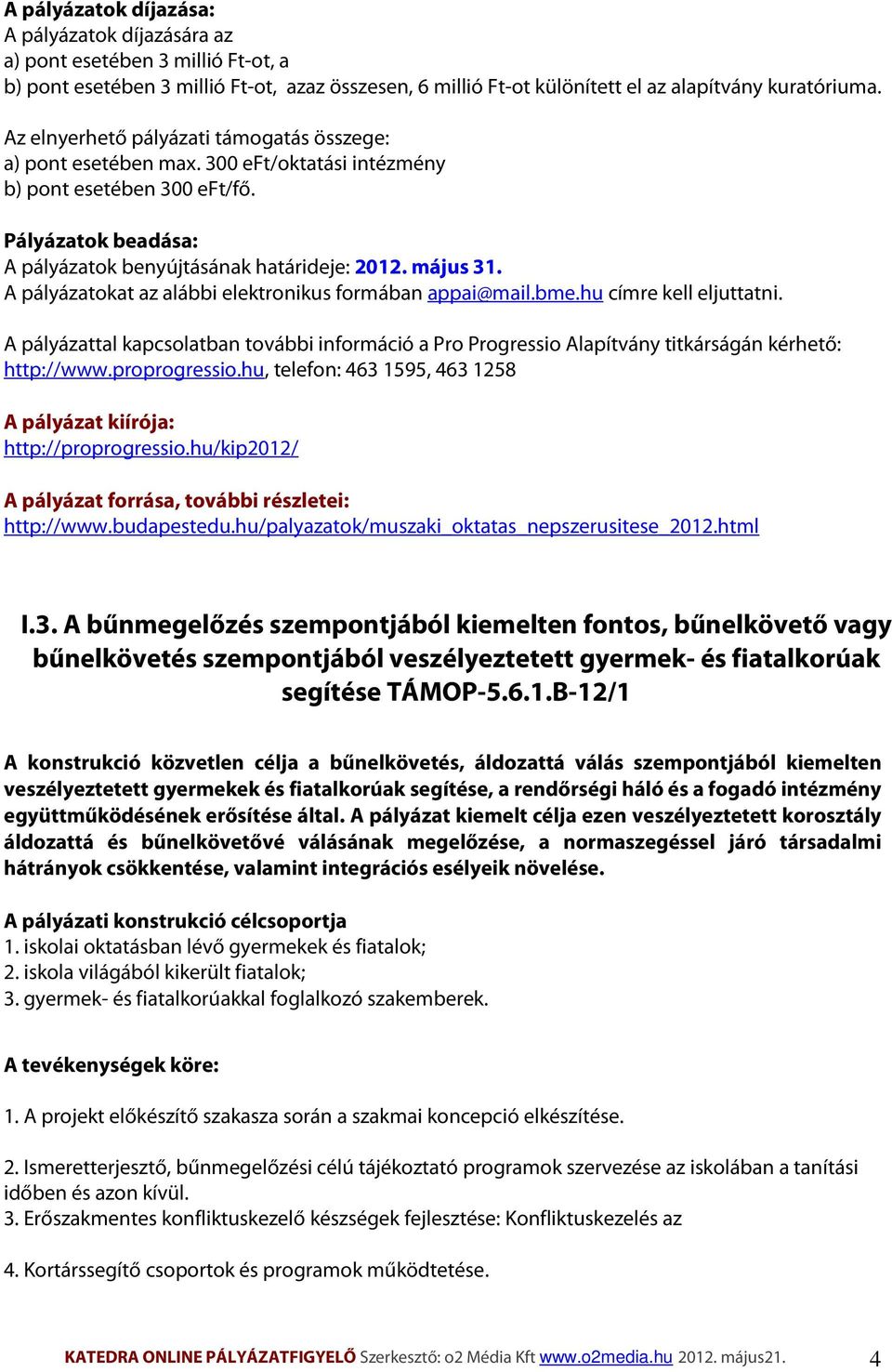 A pályázatok díjazása:
A pályázatok díjazására az
a) pont esetében 3 millió Ft-ot, a
b) pont esetében 3 millió Ft-ot, azaz összesen, 6 millió Ft-ot különített el az alapítvány kuratóriuma.

Az elnyerhető pályázati támogatás összege:
a) pont esetében max. 300 eFt/oktatási intézmény
b) pont esetében 300 eFt/fő.

Pályázatok beadása:
A pályázatok benyújtásának határideje: 2012. május 31.
A pályázatokat az alábbi elektronikus formában appai@mail.bme.hu címre kell eljuttatni.

A pályázattal kapcsolatban további információ a Pro Progressio Alapítvány titkárságán kérhető: http://www.proprogressio.hu, telefon: 463 1595, 463 1258

A pályázat kiírója:
http://proprogressio.hu/kip2012/

A pályázat forrása, további részletei:
http://www.budapestedu.hu/palyazatok/muszaki_oktatas_nepszerusitese_2012.html

I.3. A bűnmegelőzés szempontjából kiemelten fontos, bűnelkövető vagy bűnelkövetés szempontjából veszélyeztetett gyermek- és fiatalkorúak segítése TÁMOP-5.6.1.B-12/1

A konstrukció közvetlen célja a bűnelkövetés, áldozattá válás szempontjából kiemelten veszélyeztetett gyermekek és fiatalkorúak segítése, a rendőrségi háló és a fogadó intézmény együttműködésének erősítése által. A pályázat kiemelt célja ezen veszélyeztetett korosztály áldozattá és bűnelkövetővé válásának megelőzése, a normaszegéssel járó társadalmi hátrányok csökkentése, valamint integrációs esélyeik növelése.

A pályázati konstrukció célcsoportja
1. iskolai oktatásban lévő gyermekek és fiatalok;
2. iskola világából kikerült fiatalok;
3. gyermek- és fiatalkorúakkal foglalkozó szakemberek.

A tevékenységek köre:

1. A projekt előkészítő szakasza során a szakmai koncepció elkészítése.

2. Ismeretterjesztő, bűnmegelőzési célú tájékoztató programok szervezése az iskolában a tanítási időben és azon kívül.
3. Erőszakmentes konfliktuskezelő készségek fejlesztése: Konfliktuskezelés az

4. Kortárssegítő csoportok és programok működtetése.

KATEDRA ONLINE PÁLYÁZATFIGYELŐ Szerkesztő: o2 Média Kft www.o2media.hu 2012. május21. 4